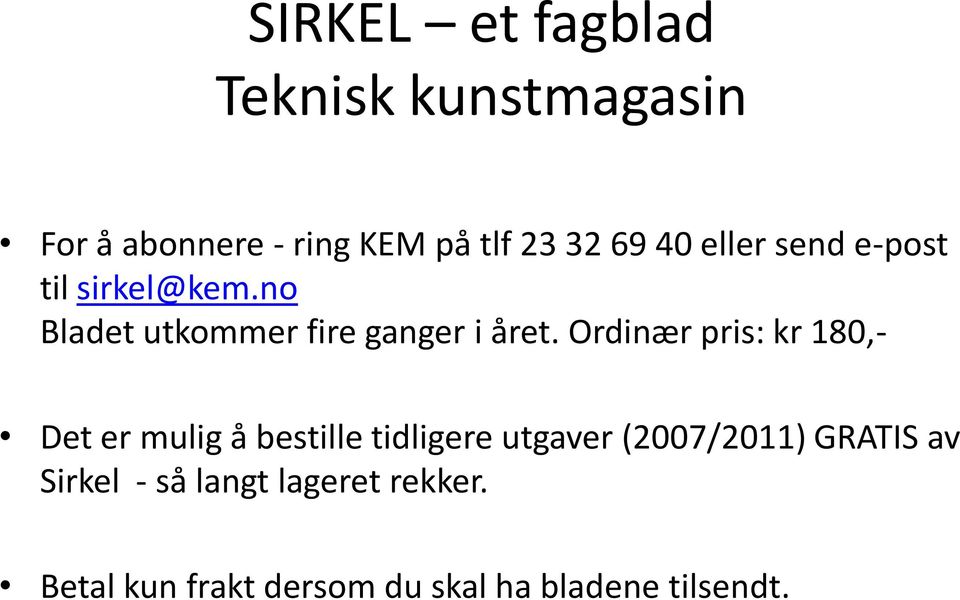 SIRKEL – et fagblad
Teknisk kunstmagasin

• For å abonnere - ring KEM på tlf 23 32 69 40 eller send e-post til sirkel@kem.no
Bladet utkommer fire ganger i året. Ordinær pris: kr 180,-

• Det er mulig å bestille tidligere utgaver (2007/2011) GRATIS av Sirkel - så langt lageret rekker.

• Betal kun frakt dersom du skal ha bladene tilsendt.